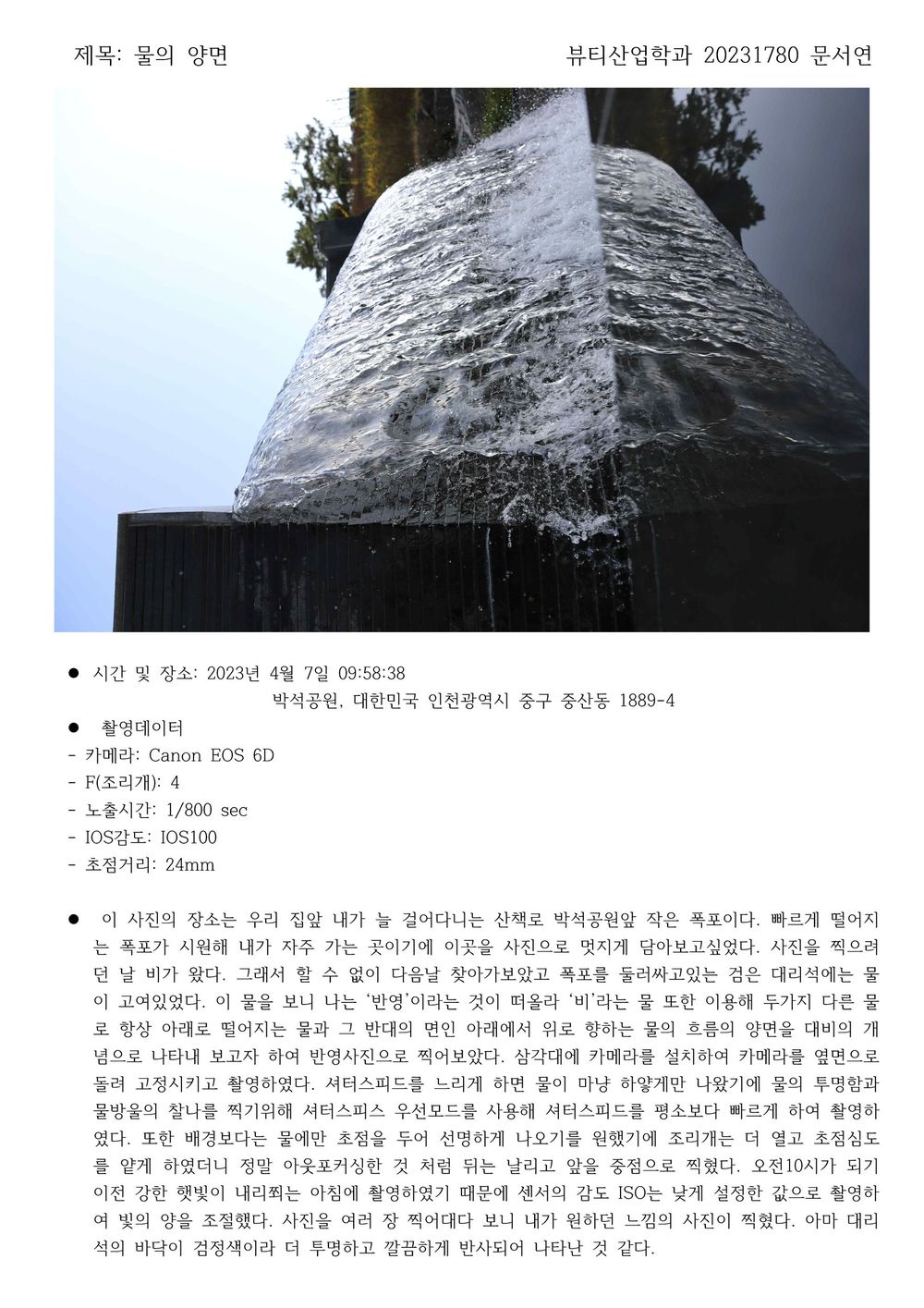 제목: 물의 양면 뷰티산업학과 20231780 문서연

● 시간 및 장소: 2023년 4월 7일 09:58:38
박석공원, 대한민국 인천광역시 중구 중산동 1889-4
● 촬영데이터
- 카메라: Canon EOS 6D
- F(조리개): 4
- 노출시간: 1/800 sec
- IOS감도: IOS100
- 초점거리: 24mm

● 이 사진의 장소는 우리 집앞 내가 늘 걸어다니는 산책로 박석공원앞 작은 폭포이다. 빠르게 떨어지는 폭포가 시원해 내가 자주 가는 곳이기에 이곳을 사진으로 멋지게 담아보고싶었다. 사진을 찍으려던 날 비가 왔다. 그래서 할 수 없이 다음날 찾아가보았고 폭포를 둘러싸고있는 검은 대리석에는 물이 고여있었다. 이 물을 보니 나는 '반영'이라는 것이 떠올라 '비'라는 물 또한 이용해 두가지 다른 물로 항상 아래로 떨어지는 물과 그 반대의 면인 아래에서 위로 향하는 물의 흐름의 양면을 대비의 개념으로 나타내 보고자 하여 반영사진으로 찍어보았다. 삼각대에 카메라를 설치하여 카메라를 옆면으로 돌려 고정시키고 촬영하였다. 셔터스피드를 느리게 하면 물이 마냥 하얗게만 나왔기에 물의 투명함과 물방울의 찰나를 찍기위해 셔터스피스 우선모드를 사용해 셔터스피드를 평소보다 빠르게 하여 촬영하였다. 또한 배경보다는 물에만 초점을 두어 선명하게 나오기를 원했기에 조리개는 더 열고 초점심도를 얕게 하였더니 정말 아웃포커싱한 것 처럼 뒤는 날리고 앞을 중점으로 찍혔다. 오전10시가 되기 이전 강한 햇빛이 내리쬐는 아침에 촬영하였기 때문에 센서의 감도 ISO는 낮게 설정한 값으로 촬영하여 빛의 양을 조절했다. 사진을 여러 장 찍어대다 보니 내가 원하던 느낌의 사진이 찍혔다. 아마 대리석의 바닥이 검정색이라 더 투명하고 깔끔하게 반사되어 나타난 것 같다.